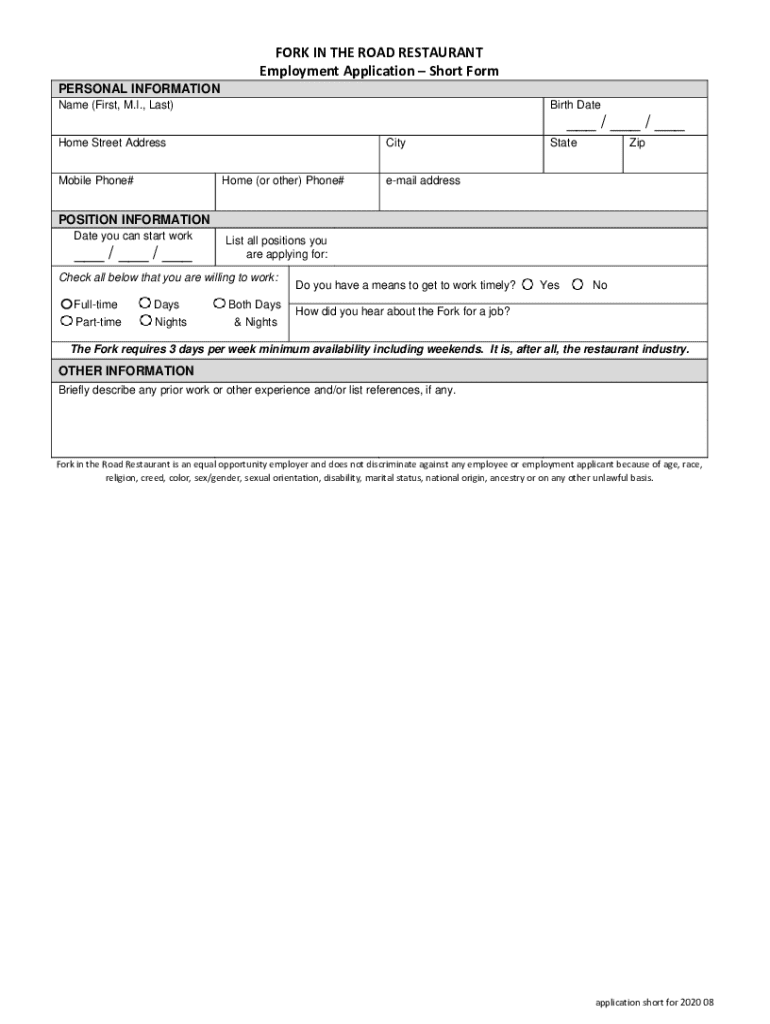 FORK IN THE ROAD RESTAURANT
Employment Application – Short Form

PERSONAL INFORMATION

Name (First, M.I., Last)

Birth Date

____ / ____ / ____

Home Street Address

City

State

Zip

Mobile Phone#

Home (or other) Phone#

e-mail address

POSITION INFORMATION

Date you can start work

____ / ____ / ____

List all positions you are applying for:

Check all below that you are willing to work:

Full-time

Part-time

Days

Nights

Both Days & Nights

Do you have a means to get to work timely? Yes No

How did you hear about the Fork for a job?

The Fork requires 3 days per week minimum availability including weekends. It is, after all, the restaurant industry.

OTHER INFORMATION

Briefly describe any prior work or other experience and/or list references, if any.

Fork in the Road Restaurant is an equal opportunity employer and does not discriminate against any employee or employment applicant because of age, race, religion, creed, color, sex/gender, sexual orientation, disability, marital status, national origin, ancestry or on any other unlawful basis.

application short for 2020 08